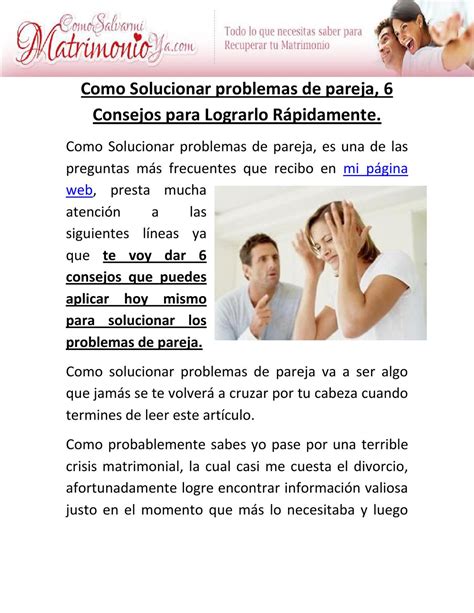 ComoSalvarmi MatrimonioYa.com

Todo lo que necesitas saber para Recuperar tu Matrimonio

Como Solucionar problemas de pareja, 6 Consejos para Lograrlo Rápidamente.

Como Solucionar problemas de pareja, es una de las preguntas más frecuentes que recibo en mi página web, presta mucha atención a las siguientes líneas ya que te voy dar 6 consejos que puedes aplicar hoy mismo para solucionar los problemas de pareja.

Como solucionar problemas de pareja va a ser algo que jamás se te volverá a cruzar por tu cabeza cuando termines de leer este artículo.

Como probablemente sabes yo pase por una terrible crisis matrimonial, la cual casi me cuesta el divorcio, afortunadamente logre encontrar información valiosa justo en el momento que más lo necesitaba y luego